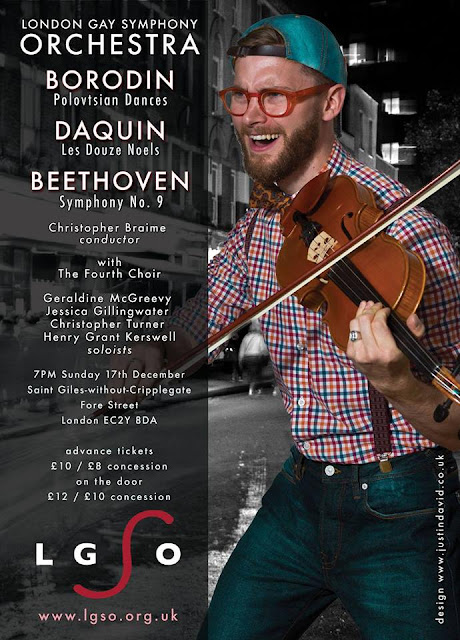 LONDON GAY SYMPHONY
ORCHESTRA

BORODIN
Polovtsian Dances

DAQUIN
Les Douze Noels

BEETHOVEN
Symphony No. 9

Christopher Braime
conductor

with
The Fourth Choir

Geraldine McGreevy
Jessica Gillingwater
Christopher Turner
Henry Grant Kerswell
soloists

7PM Sunday 17th December
Saint Giles-without-Cripplegate
Fore Street
London EC2Y 8DA

advance tickets
£10 / £8 concession
on the door
£12 / £10 concession

LGSO

www.lgso.org.uk

design www.justindavid.co.uk